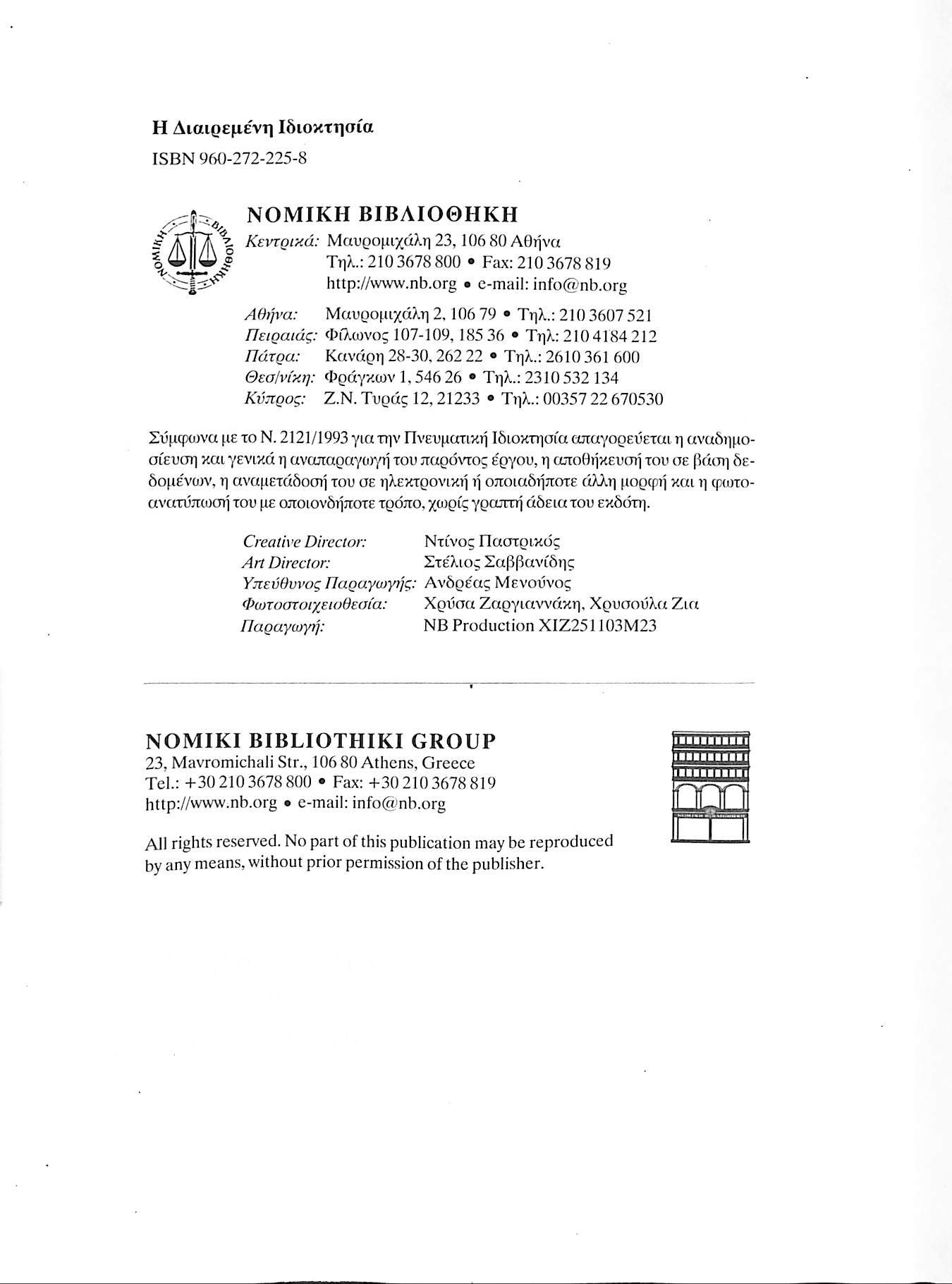 Η Διαιρεμένη Ιδιοκτησία

ISBN 960-272-225-8

ΝΟΜΙΚΗ ΒΙΒΛΙΟΘΗΚΗ

ΝΟΜΙΚΗ ΒΙΒΛΙΟΘΗΚΗ

Κεντρικά: Μαυρομιχάλη 23, 106 80 Αθήνα
Τηλ.: 210 3678 800 • Fax: 210 3678 819
http://www.nb.org • e-mail: info@nb.org

Αθήνα: Μαυρομιχάλη 2, 106 79 • Τηλ.: 210 3607 521
Πειραιάς: Φίλωνος 107-109, 185 36 • Τηλ: 210 4184 212
Πάτρα: Κανάρη 28-30, 262 22 • Τηλ.: 2610 361 600
Θεσ/νίκη: Φράγκων 1, 546 26 • Τηλ.: 2310 532 134
Κύπρος: Ζ.Ν. Τυράς 12, 21233 • Τηλ.: 00357 22 670530

Σύμφωνα με το Ν. 2121/1993 για την Πνευματική Ιδιοκτησία απαγορεύεται η αναδημοσίευση και γενικά η αναπαραγωγή του παρόντος έργου, η αποθήκευσή του σε βάση δεδομένων, η αναμετάδοσή του σε ηλεκτρονική ή οποιαδήποτε άλλη μορφή και η φωτοανατύπωσή του με οποιονδήποτε τρόπο, χωρίς γραπτή άδεια του εκδότη.

Creative Director: Ντίνος Παστρικός
Art Director: Στέλιος Σαββανίδης
Υπεύθυνος Παραγωγής: Ανδρέας Μενούνος
Φωτοστοιχειοθεσία: Χρύσα Ζαργιαννάκη, Χρυσούλα Ζια
Παραγωγή: NB Production XIZ251103M23

NOMIKI BIBLIOTHIKI GROUP
23, Mavromichali Str., 106 80 Athens, Greece
Tel.: +30 210 3678 800 • Fax: +30 210 3678 819
http://www.nb.org • e-mail: info@nb.org

All rights reserved. No part of this publication may be reproduced by any means, without prior permission of the publisher.